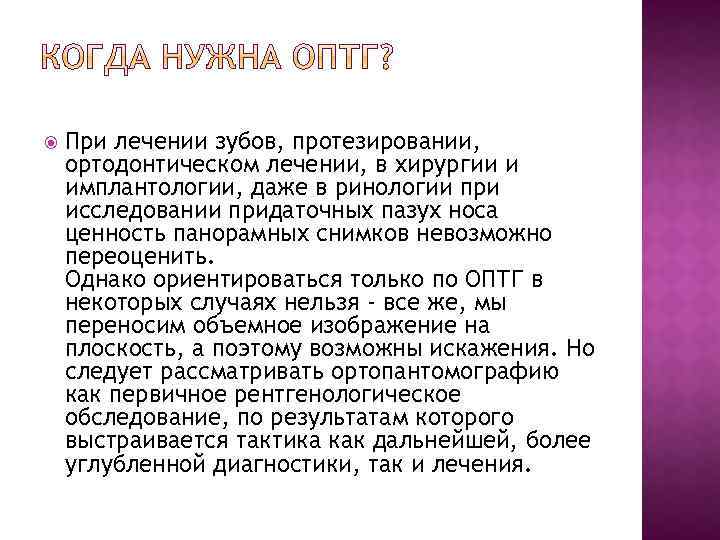 КОГДА НУЖНА ОПТГ?

При лечении зубов, протезировании, ортодонтическом лечении, в хирургии и имплантологии, даже в ринологии при исследовании придаточных пазух носа ценность панорамных снимков невозможно переоценить.
Однако ориентироваться только по ОПТГ в некоторых случаях нельзя - все же, мы переносим объемное изображение на плоскость, а поэтому возможны искажения. Но следует рассматривать ортопантомографию как первичное рентгенологическое обследование, по результатам которого выстраивается тактика как дальнейшей, более углубленной диагностики, так и лечения.